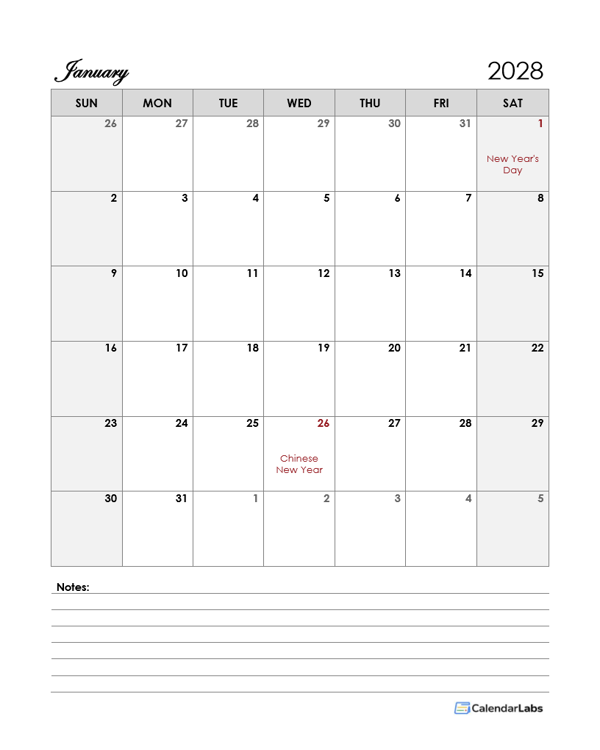 January 2028

| SUN | MON | TUE | WED | THU | FRI | SAT |
|---|---|---|---|---|---|---|
| 26 | 27 | 28 | 29 | 30 | 31 | 1 New Year's Day |
| 2 | 3 | 4 | 5 | 6 | 7 | 8 |
| 9 | 10 | 11 | 12 | 13 | 14 | 15 |
| 16 | 17 | 18 | 19 | 20 | 21 | 22 |
| 23 | 24 | 25 | 26 Chinese New Year | 27 | 28 | 29 |
| 30 | 31 | 1 | 2 | 3 | 4 | 5 |

Notes:

CalendarLabs